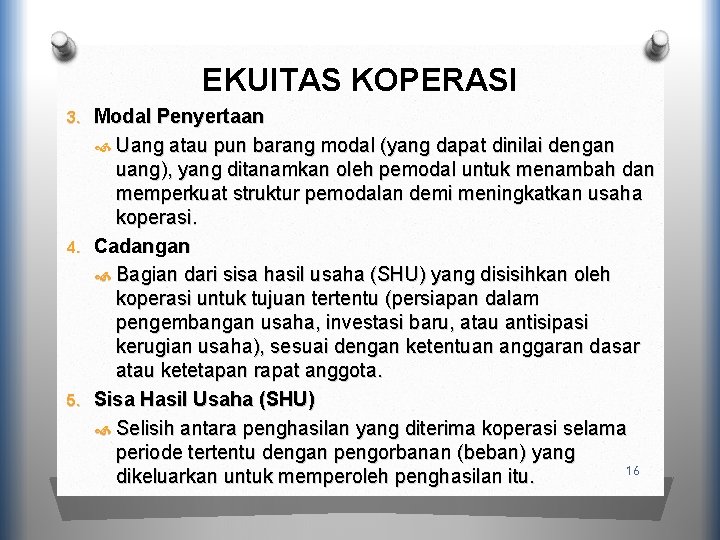 EKUITAS KOPERASI

3. Modal Penyertaan

Uang atau pun barang modal (yang dapat dinilai dengan uang), yang ditanamkan oleh pemodal untuk menambah dan memperkuat struktur pemodalan demi meningkatkan usaha koperasi.

4. Cadangan

Bagian dari sisa hasil usaha (SHU) yang disisihkan oleh koperasi untuk tujuan tertentu (persiapan dalam pengembangan usaha, investasi baru, atau antisipasi kerugian usaha), sesuai dengan ketentuan anggaran dasar atau ketetapan rapat anggota.

5. Sisa Hasil Usaha (SHU)

Selisih antara penghasilan yang diterima koperasi selama periode tertentu dengan pengorbanan (beban) yang dikeluarkan untuk memperoleh penghasilan itu.

16